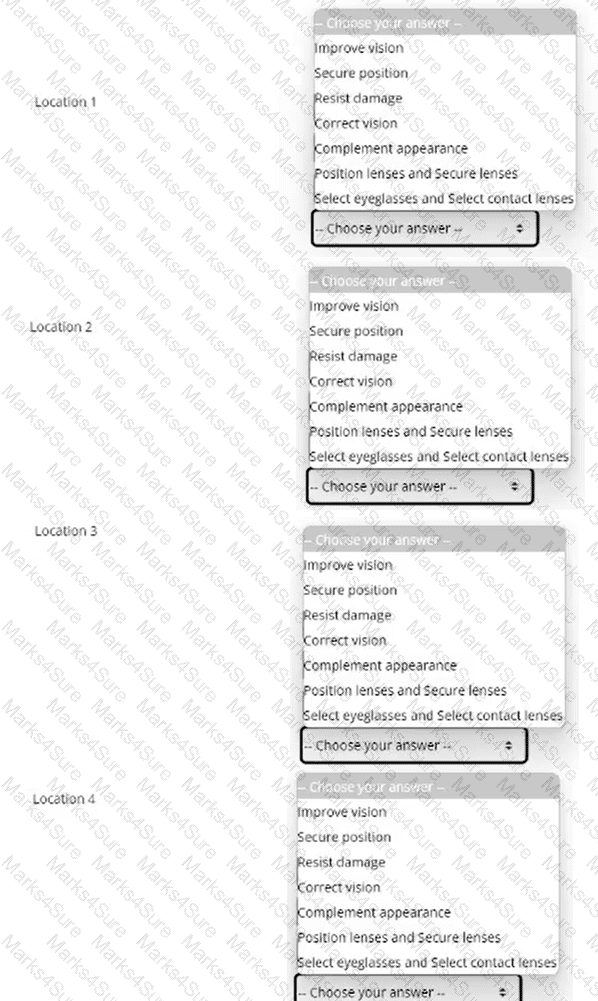 Location 1

-- Choose your answer --
Improve vision
Secure position
Resist damage
Correct vision
Complement appearance
Position lenses and Secure lenses
Select eyeglasses and Select contact lenses

-- Choose your answer --

Location 2

-- Choose your answer --
Improve vision
Secure position
Resist damage
Correct vision
Complement appearance
Position lenses and Secure lenses
Select eyeglasses and Select contact lenses

-- Choose your answer --

Location 3

-- Choose your answer --
Improve vision
Secure position
Resist damage
Correct vision
Complement appearance
Position lenses and Secure lenses
Select eyeglasses and Select contact lenses

-- Choose your answer --

Location 4

-- Choose your answer --
Improve vision
Secure position
Resist damage
Correct vision
Complement appearance
Position lenses and Secure lenses
Select eyeglasses and Select contact lenses

-- Choose your answer --

Marks4Sure